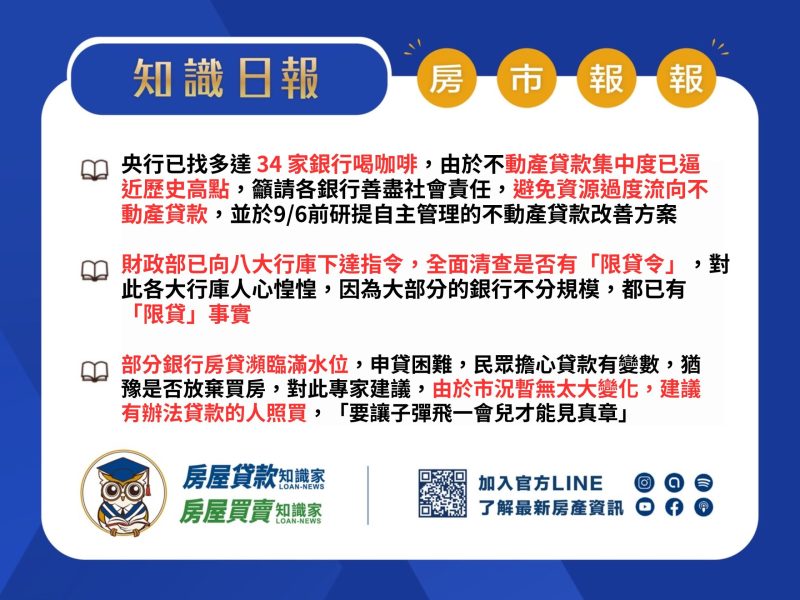 知識日報

房 市 報 報

央行已找多達 34 家銀行喝咖啡，由於不動產貸款集中度已逼近歷史高點，籲請各銀行善盡社會責任，避免資源過度流向不動產貸款，並於9/6前研提自主管理的不動產貸款改善方案

財政部已向八大行庫下達指令，全面清查是否有「限貸令」，對此各大行庫人心惶惶，因為大部分的銀行不分規模，都已有「限貸」事實

部分銀行房貸瀕臨滿水位，申貸困難，民眾擔心貸款有變數，猶豫是否放棄買房，對此專家建議，由於市況暫無太大變化，建議有辦法貸款的人照買，「要讓子彈飛一會兒才能見真章」

房屋貸款知識家 LOAN-NEWS
房屋買賣知識家 LOAN-NEWS

加入官方LINE
了解最新房產資訊